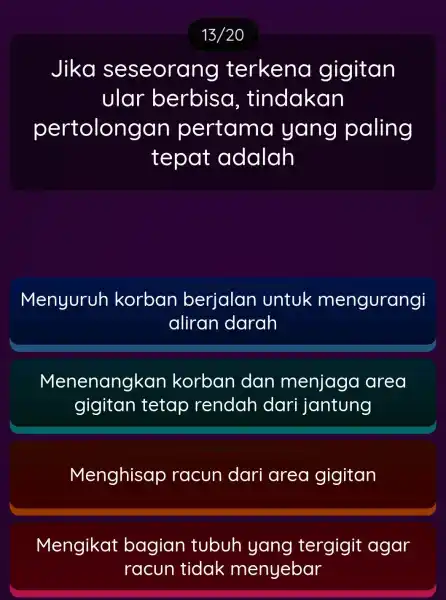 13/20

Jika seseorang terkena gigitan ular berbisa, tindakan pertolongan pertama yang paling tepat adalah

Menyuruh korban berjalan untuk mengurangi aliran darah

Menenangkan korban dan menjaga area gigitan tetap rendah dari jantung

Menghisap racun dari area gigitan

Mengikat bagian tubuh yang tergigit agar racun tidak menyebar